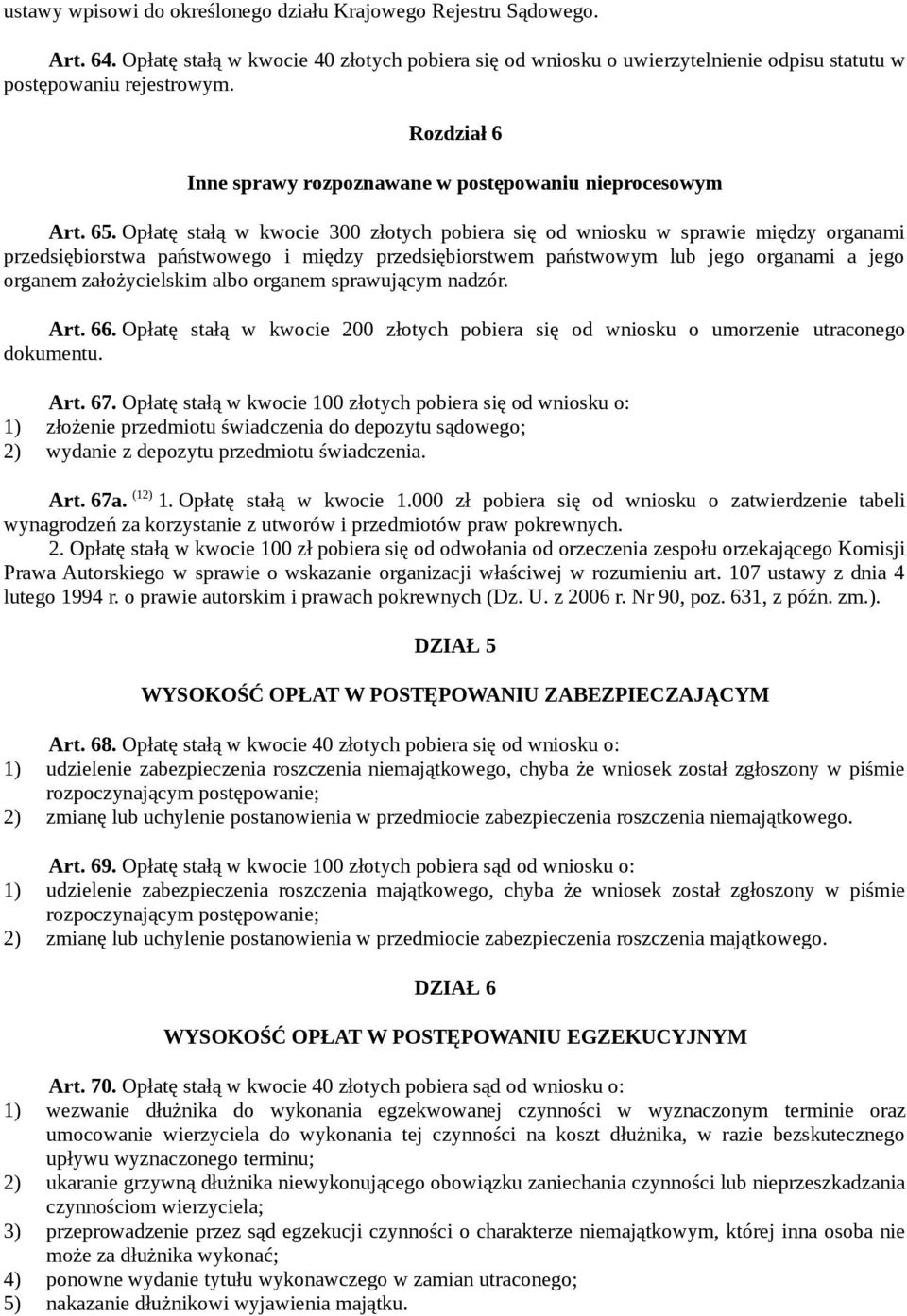 ustawy wpisowi do określonego działu Krajowego Rejestru Sądowego.

Art. 64. Opłatę stałą w kwocie 40 złotych pobiera się od wniosku o uwierzytelnienie odpisu statutu w postępowaniu rejestrowym.

Rozdział 6

Inne sprawy rozpoznawane w postępowaniu nieprocesowym

Art. 65. Opłatę stałą w kwocie 300 złotych pobiera się od wniosku w sprawie między organami przedsiębiorstwa państwowego i między przedsiębiorstwem państwowym lub jego organami a jego organem założycielskim albo organem sprawującym nadzór.

Art. 66. Opłatę stałą w kwocie 200 złotych pobiera się od wniosku o umorzenie utraconego dokumentu.

Art. 67. Opłatę stałą w kwocie 100 złotych pobiera się od wniosku o:
1) złożenie przedmiotu świadczenia do depozytu sądowego;
2) wydanie z depozytu przedmiotu świadczenia.

Art. 67a. $^{(12)}$ 1. Opłatę stałą w kwocie 1.000 zł pobiera się od wniosku o zatwierdzenie tabeli wynagrodzeń za korzystanie z utworów i przedmiotów praw pokrewnych.
2. Opłatę stałą w kwocie 100 zł pobiera się od odwołania od orzeczenia zespołu orzekającego Komisji Prawa Autorskiego w sprawie o wskazanie organizacji właściwej w rozumieniu art. 107 ustawy z dnia 4 lutego 1994 r. o prawie autorskim i prawach pokrewnych (Dz. U. z 2006 r. Nr 90, poz. 631, z późn. zm.).

DZIAŁ 5

WYSOKOŚĆ OPŁAT W POSTĘPOWANIU ZABEZPIECZAJĄCYM

Art. 68. Opłatę stałą w kwocie 40 złotych pobiera się od wniosku o:
1) udzielenie zabezpieczenia roszczenia niemajątkowego, chyba że wniosek został zgłoszony w piśmie rozpoczynającym postępowanie;
2) zmianę lub uchylenie postanowienia w przedmiocie zabezpieczenia roszczenia niemajątkowego.

Art. 69. Opłatę stałą w kwocie 100 złotych pobiera sąd od wniosku o:
1) udzielenie zabezpieczenia roszczenia majątkowego, chyba że wniosek został zgłoszony w piśmie rozpoczynającym postępowanie;
2) zmianę lub uchylenie postanowienia w przedmiocie zabezpieczenia roszczenia majątkowego.

DZIAŁ 6

WYSOKOŚĆ OPŁAT W POSTĘPOWANIU EGZEKUCYJNYM

Art. 70. Opłatę stałą w kwocie 40 złotych pobiera sąd od wniosku o:
1) wezwanie dłużnika do wykonania egzekwowanej czynności w wyznaczonym terminie oraz umocowanie wierzyciela do wykonania tej czynności na koszt dłużnika, w razie bezskutecznego upływu wyznaczonego terminu;
2) ukaranie grzywną dłużnika niewykonującego obowiązku zaniechania czynności lub nieprzeszkadzania czynnościom wierzyciela;
3) przeprowadzenie przez sąd egzekucji czynności o charakterze niemajątkowym, której inna osoba nie może za dłużnika wykonać;
4) ponowne wydanie tytułu wykonawczego w zamian utraconego;
5) nakazanie dłużnikowi wyjawienia majątku.